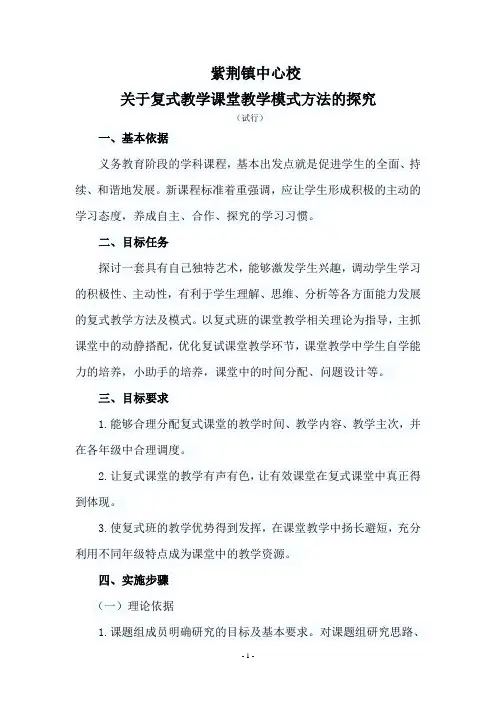 紫荆镇中心校

关于复式教学课堂教学模式方法的探究

（试行）

一、基本依据

义务教育阶段的学科课程，基本出发点就是促进学生的全面、持续、和谐地发展。新课程标准着重强调，应让学生形成积极的主动的学习态度，养成自主、合作、探究的学习习惯。

二、目标任务

探讨一套具有自己独特艺术，能够激发学生兴趣，调动学生学习的积极性、主动性，有利于学生理解、思维、分析等各方面能力发展的复式教学方法及模式。以复式班的课堂教学相关理论为指导，主抓课堂中的动静搭配，优化复试课堂教学环节，课堂教学中学生自学能力的培养，小助手的培养，课堂中的时间分配、问题设计等。

三、目标要求

1.能够合理分配复式课堂的教学时间、教学内容、教学主次，并在各年级中合理调度。

2.让复式课堂的教学有声有色，让有效课堂在复式课堂中真正得到体现。

3.使复式班的教学优势得到发挥，在课堂教学中扬长避短，充分利用不同年级特点成为课堂中的教学资源。

四、实施步骤

（一）理论依据

1.课题组成员明确研究的目标及基本要求。对课题组研究思路、

- 1 -